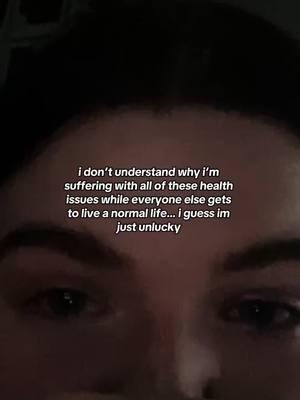 i don't understand why i'm suffering with all of these health issues while everyone else gets to live a normal life... i guess im just unlucky